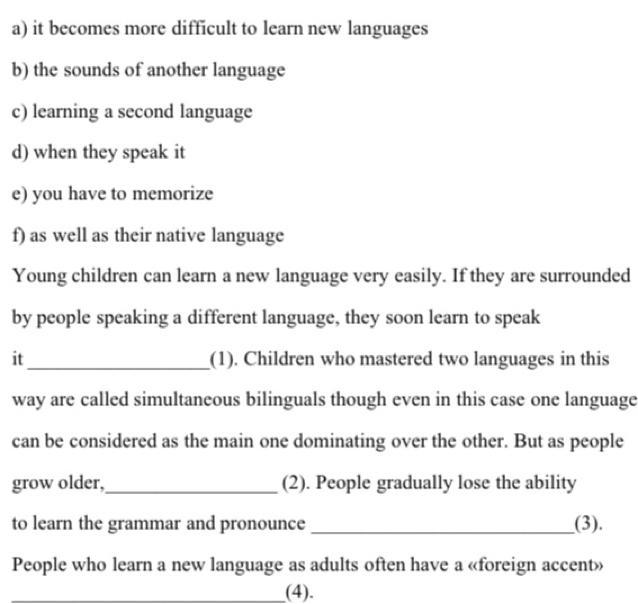 a) it becomes more difficult to learn new languages

b) the sounds of another language

c) learning a second language

d) when they speak it

e) you have to memorize

f) as well as their native language

Young children can learn a new language very easily. If they are surrounded by people speaking a different language, they soon learn to speak it ____________________(1). Children who mastered two languages in this way are called simultaneous bilinguals though even in this case one language can be considered as the main one dominating over the other. But as people grow older,____________________ (2). People gradually lose the ability to learn the grammar and pronounce ______________________________(3). People who learn a new language as adults often have a «foreign accent» ______________________________(4).